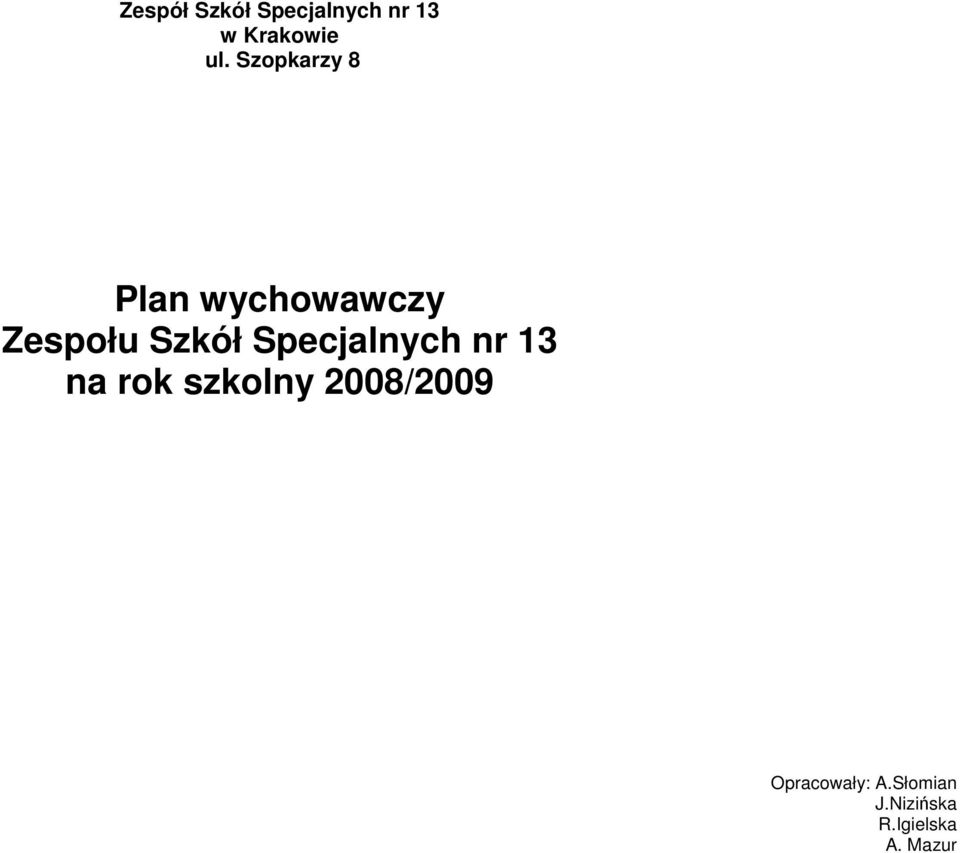 Zespół Szkół Specjalnych nr 13
w Krakowie
ul. Szopkarzy 8

Plan wychowawczy
Zespołu Szkół Specjalnych nr 13
na rok szkolny 2008/2009

Opracowały: A.Słomian
J.Nizińska
R.Igielska
A. Mazur